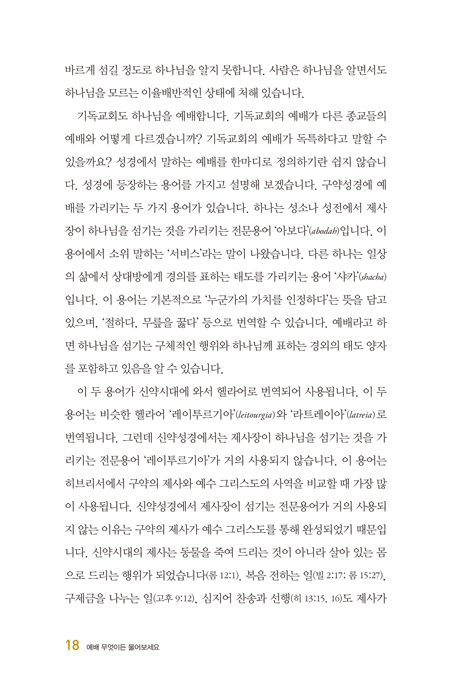 바르게 섬길 정도로 하나님을 알지 못합니다. 사람은 하나님을 알면서도 하나님을 모르는 이율배반적인 상태에 처해 있습니다.

기독교회도 하나님을 예배합니다. 기독교회의 예배가 다른 종교들의 예배와 어떻게 다르겠습니까? 기독교회의 예배가 독특하다고 말할 수 있을까요? 성경에서 말하는 예배를 한마디로 정의하기란 쉽지 않습니다. 성경에 등장하는 용어를 가지고 설명해 보겠습니다. 구약성경에 예배를 가리키는 두 가지 용어가 있습니다. 하나는 성소나 성전에서 제사장이 하나님을 섬기는 것을 가리키는 전문용어 '아보다'(abodah)입니다. 이 용어에서 소위 말하는 '서비스'라는 말이 나왔습니다. 다른 하나는 일상의 삶에서 상대방에게 경의를 표하는 태도를 가리키는 용어 '샤카'(shacha)입니다. 이 용어는 기본적으로 '누군가의 가치를 인정하다'는 뜻을 담고 있으며, '절하다, 무릎을 꿇다' 등으로 번역할 수 있습니다. 예배라고 하면 하나님을 섬기는 구체적인 행위와 하나님께 표하는 경외의 태도 양자를 포함하고 있음을 알 수 있습니다.

이 두 용어가 신약시대에 와서 헬라어로 번역되어 사용됩니다. 이 두 용어는 비슷한 헬라어 '레이투르기아'(leitourgia)와 '라트레이아'(latreia)로 번역됩니다. 그런데 신약성경에서는 제사장이 하나님을 섬기는 것을 가리키는 전문용어 '레이투르기아'가 거의 사용되지 않습니다. 이 용어는 히브리서에서 구약의 제사와 예수 그리스도의 사역을 비교할 때 가장 많이 사용됩니다. 신약성경에서 제사장이 섬기는 전문용어가 거의 사용되지 않는 이유는 구약의 제사가 예수 그리스도를 통해 완성되었기 때문입니다. 신약시대의 제사는 동물을 죽여 드리는 것이 아니라 살아 있는 몸으로 드리는 행위가 되었습니다(롬 12:1). 복음 전하는 일(빌 2:17; 롬 15:27), 구제금을 나누는 일(고후 9:12), 심지어 찬송과 선행(히 13:15, 16)도 제사가

18 예배 무엇이든 물어보세요